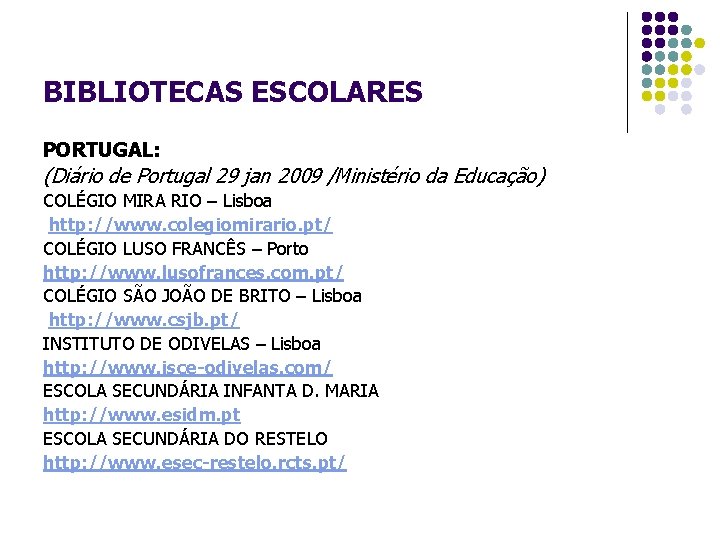 BIBLIOTECAS ESCOLARES

PORTUGAL:
(Diário de Portugal 29 jan 2009 /Ministério da Educação)
COLÉGIO MIRA RIO – Lisboa
http://www.colegiomirario.pt/
COLÉGIO LUSO FRANCÊS – Porto
http://www.lusofrances.com.pt/
COLÉGIO SÃO JOÃO DE BRITO – Lisboa
http://www.csjb.pt/
INSTITUTO DE ODIVELAS – Lisboa
http://www.isce-odivelas.com/
ESCOLA SECUNDÁRIA INFANTA D. MARIA
http://www.esidm.pt
ESCOLA SECUNDÁRIA DO RESTELO
http://www.esec-restelo.rcts.pt/